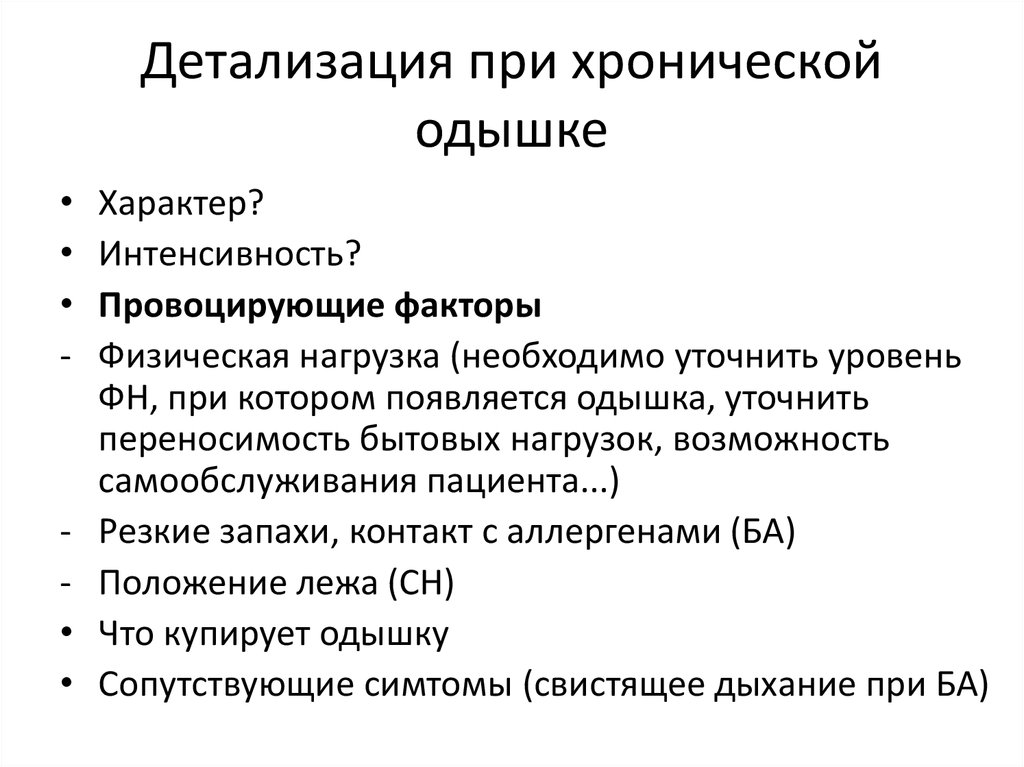 Детализация при хронической одышке

• Характер?
• Интенсивность?
• Провоцирующие факторы
- Физическая нагрузка (необходимо уточнить уровень ФН, при котором появляется одышка, уточнить переносимость бытовых нагрузок, возможность самообслуживания пациента...)
- Резкие запахи, контакт с аллергенами (БА)
- Положение лежа (СН)
• Что купирует одышку
• Сопутствующие симтомы (свистящее дыхание при БА)